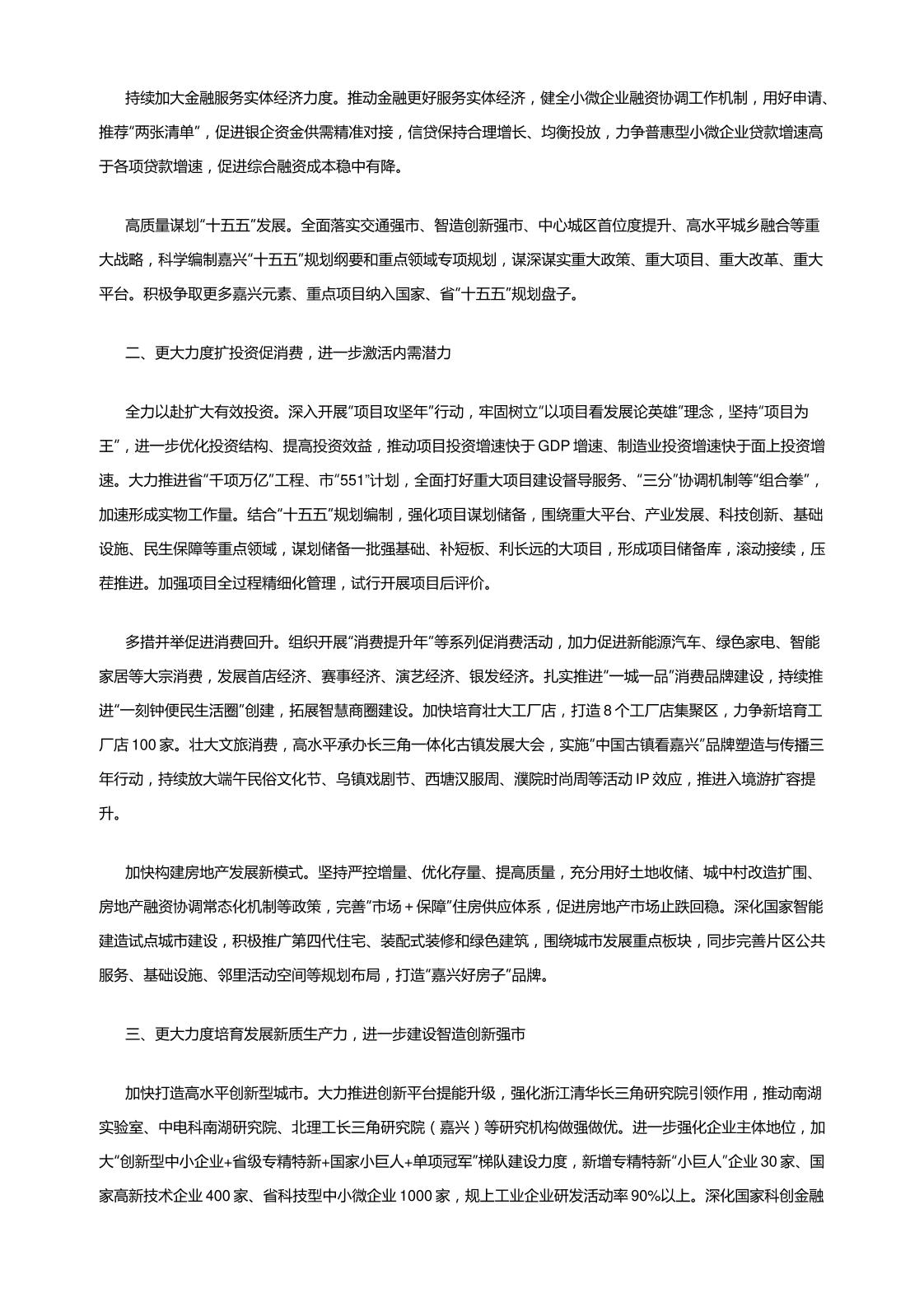 持续加大金融服务实体经济力度。推动金融更好服务实体经济，健全小微企业融资协调工作机制，用好申请、推荐“两张清单”，促进银企资金供需精准对接，信贷保持合理增长、均衡投放，力争普惠型小微企业贷款增速高于各项贷款增速，促进综合融资成本稳中有降。

高质量谋划“十五五”发展。全面落实交通强市、智造创新强市、中心城区首位度提升、高水平城乡融合等重大战略，科学编制嘉兴“十五五”规划纲要和重点领域专项规划，谋深谋实重大政策、重大项目、重大改革、重大平台。积极争取更多嘉兴元素、重点项目纳入国家、省“十五五”规划盘子。

二、更大力度扩投资促消费，进一步激活内需潜力

全力以赴扩大有效投资。深入开展“项目攻坚年”行动，牢固树立“以项目看发展论英雄”理念，坚持“项目为王”，进一步优化投资结构、提高投资效益，推动项目投资增速快于GDP增速、制造业投资增速快于面上投资增速。大力推进省“千项万亿”工程、市“551”计划，全面打好重大项目建设督导服务、“三分”协调机制等“组合拳”，加速形成实物工作量。结合“十五五”规划编制，强化项目谋划储备，围绕重大平台、产业发展、科技创新、基础设施、民生保障等重点领域，谋划储备一批强基础、补短板、利长远的大项目，形成项目储备库，滚动接续，压茬推进。加强项目全过程精细化管理，试行开展项目后评价。

多措并举促进消费回升。组织开展“消费提升年”等系列促消费活动，加力促进新能源汽车、绿色家电、智能家居等大宗消费，发展首店经济、赛事经济、演艺经济、银发经济。扎实推进“一城一品”消费品牌建设，持续推进“一刻钟便民生活圈”创建，拓展智慧商圈建设。加快培育壮大工厂店，打造8个工厂店集聚区，力争新培育工厂店100家。壮大文旅消费，高水平承办长三角一体化古镇发展大会，实施“中国古镇看嘉兴”品牌塑造与传播三年行动，持续放大端午民俗文化节、乌镇戏剧节、西塘汉服周、濮院时尚周等活动IP效应，推进入境游扩容提升。

加快构建房地产发展新模式。坚持严控增量、优化存量、提高质量，充分用好土地收储、城中村改造扩围、房地产融资协调常态化机制等政策，完善“市场+保障”住房供应体系，促进房地产市场止跌回稳。深化国家智能建造试点城市建设，积极推广第四代住宅、装配式装修和绿色建筑，围绕城市发展重点板块，同步完善片区公共服务、基础设施、邻里活动空间等规划布局，打造“嘉兴好房子”品牌。

三、更大力度培育发展新质生产力，进一步建设智造创新强市

加快打造高水平创新型城市。大力推进创新平台提能升级，强化浙江清华长三角研究院引领作用，推动南湖实验室、中电科南湖研究院、北理工长三角研究院（嘉兴）等研究机构做强做优。进一步强化企业主体地位，加大“创新型中小企业+省级专精特新+国家小巨人+单项冠军”梯队建设力度，新增专精特新“小巨人”企业30家、国家高新技术企业400家、省科技型中小微企业1000家，规上工业企业研发活动率90%以上。深化国家科创金融